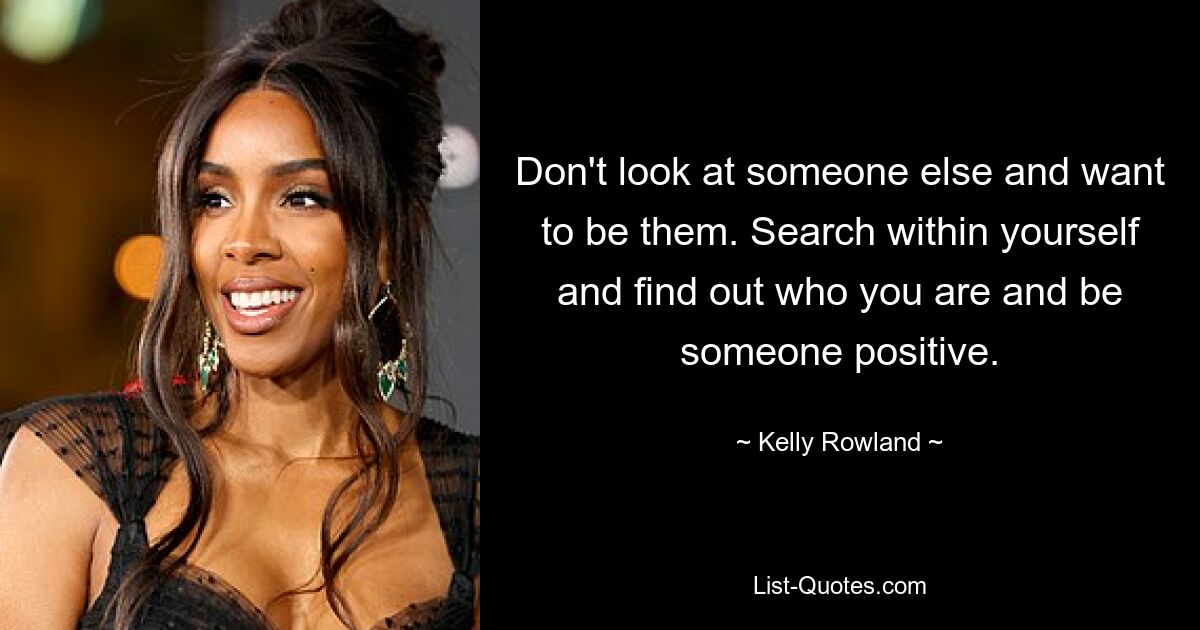 Don't look at someone else and want to be them. Search within yourself and find out who you are and be someone positive.

~ Kelly Rowland ~

List-Quotes.com